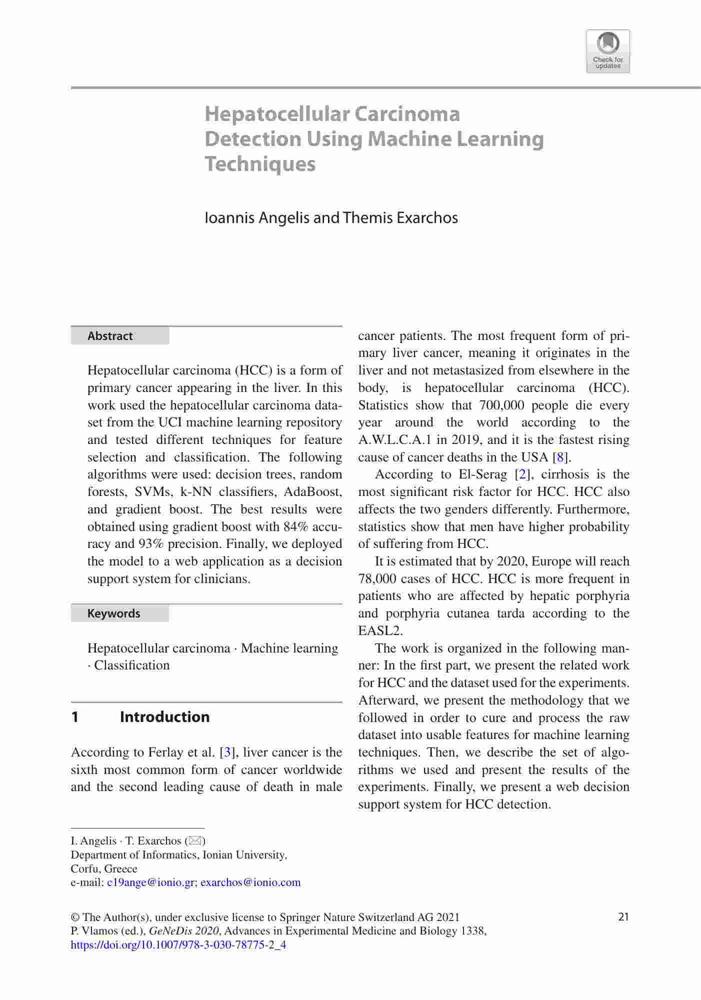 Check for updates

Hepatocellular Carcinoma Detection Using Machine Learning Techniques

Ioannis Angelis and Themis Exarchos

Abstract

Hepatocellular carcinoma (HCC) is a form of primary cancer appearing in the liver. In this work used the hepatocellular carcinoma dataset from the UCI machine learning repository and tested different techniques for feature selection and classification. The following algorithms were used: decision trees, random forests, SVMs, k-NN classifiers, AdaBoost, and gradient boost. The best results were obtained using gradient boost with 84% accuracy and 93% precision. Finally, we deployed the model to a web application as a decision support system for clinicians.

Keywords

Hepatocellular carcinoma · Machine learning · Classification

1 Introduction

According to Ferlay et al. [3], liver cancer is the sixth most common form of cancer worldwide and the second leading cause of death in male cancer patients. The most frequent form of primary liver cancer, meaning it originates in the liver and not metastasized from elsewhere in the body, is hepatocellular carcinoma (HCC). Statistics show that 700,000 people die every year around the world according to the A.W.L.C.A.1 in 2019, and it is the fastest rising cause of cancer deaths in the USA [8].

According to El-Serag [2], cirrhosis is the most significant risk factor for HCC. HCC also affects the two genders differently. Furthermore, statistics show that men have higher probability of suffering from HCC.

It is estimated that by 2020, Europe will reach 78,000 cases of HCC. HCC is more frequent in patients who are affected by hepatic porphyria and porphyria cutanea tarda according to the EASL2.

The work is organized in the following manner: In the first part, we present the related work for HCC and the dataset used for the experiments. Afterward, we present the methodology that we followed in order to cure and process the raw dataset into usable features for machine learning techniques. Then, we describe the set of algorithms we used and present the results of the experiments. Finally, we present a web decision support system for HCC detection.

I. Angelis · T. Exarchos (✉)
Department of Informatics, Ionian University, Corfu, Greece
e-mail: c19ange@ionio.gr; exarchos@ionio.com

© The Author(s), under exclusive license to Springer Nature Switzerland AG 2021
P. Vlamos (ed.), GeNeDis 2020, Advances in Experimental Medicine and Biology 1338,
https://doi.org/10.1007/978-3-030-78775-2_4

21